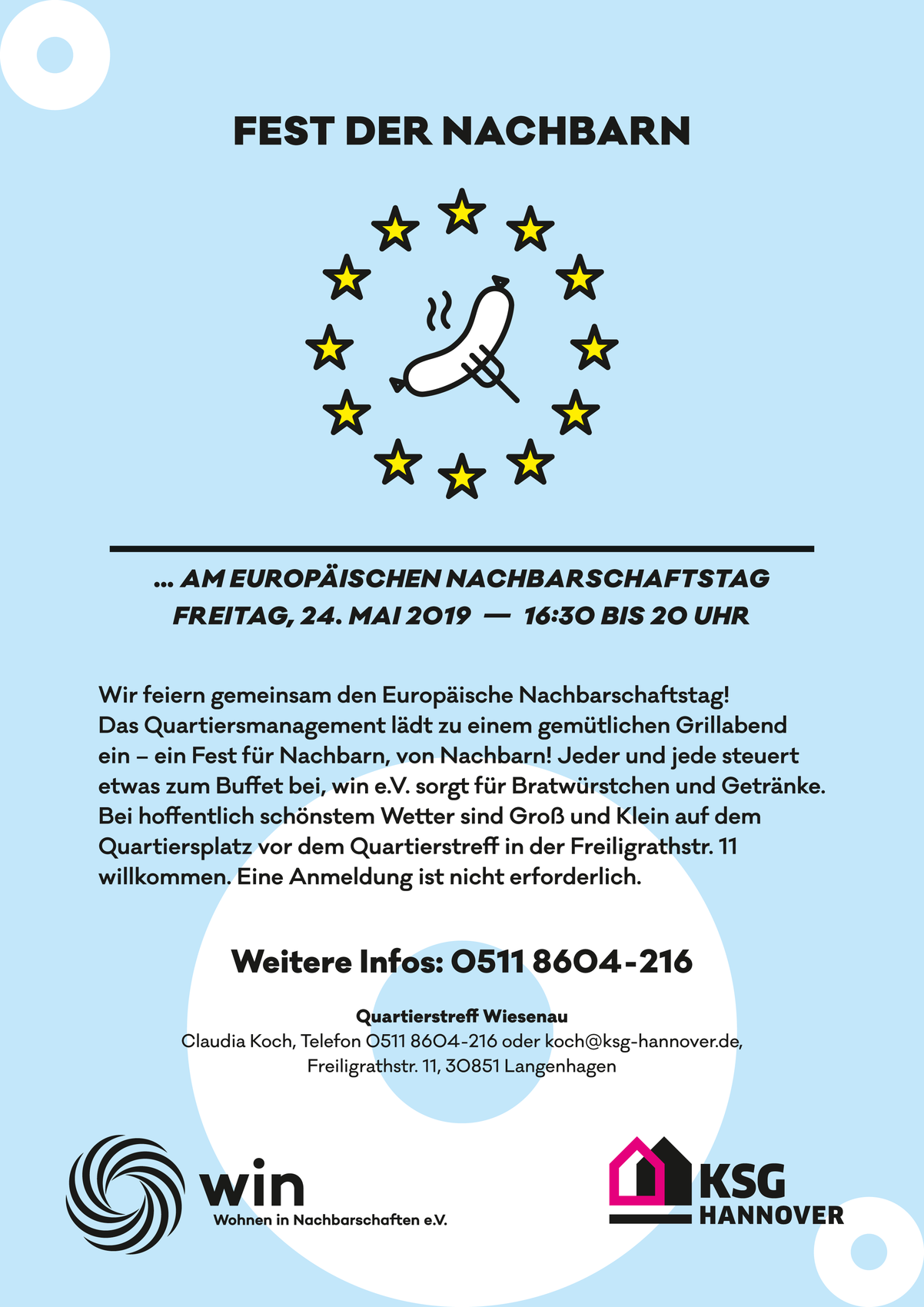 FEST DER NACHBARN

… AM EUROPÄISCHEN NACHBARSCHAFTSTAG
FREITAG, 24. MAI 2019 — 16:30 BIS 20 UHR

Wir feiern gemeinsam den Europäische Nachbarschaftstag! Das Quartiersmanagement lädt zu einem gemütlichen Grillabend ein – ein Fest für Nachbarn, von Nachbarn! Jeder und jede steuert etwas zum Buffet bei, win e.V. sorgt für Bratwürstchen und Getränke. Bei hoffentlich schönstem Wetter sind Groß und Klein auf dem Quartiersplatz vor dem Quartierstreff in der Freiligrathstr. 11 willkommen. Eine Anmeldung ist nicht erforderlich.

Weitere Infos: 0511 8604-216

Quartierstreff Wiesenau
Claudia Koch, Telefon 0511 8604-216 oder koch@ksg-hannover.de,
Freiligrathstr. 11, 30851 Langenhagen

win
Wohnen in Nachbarschaften e.V.

KSG
HANNOVER